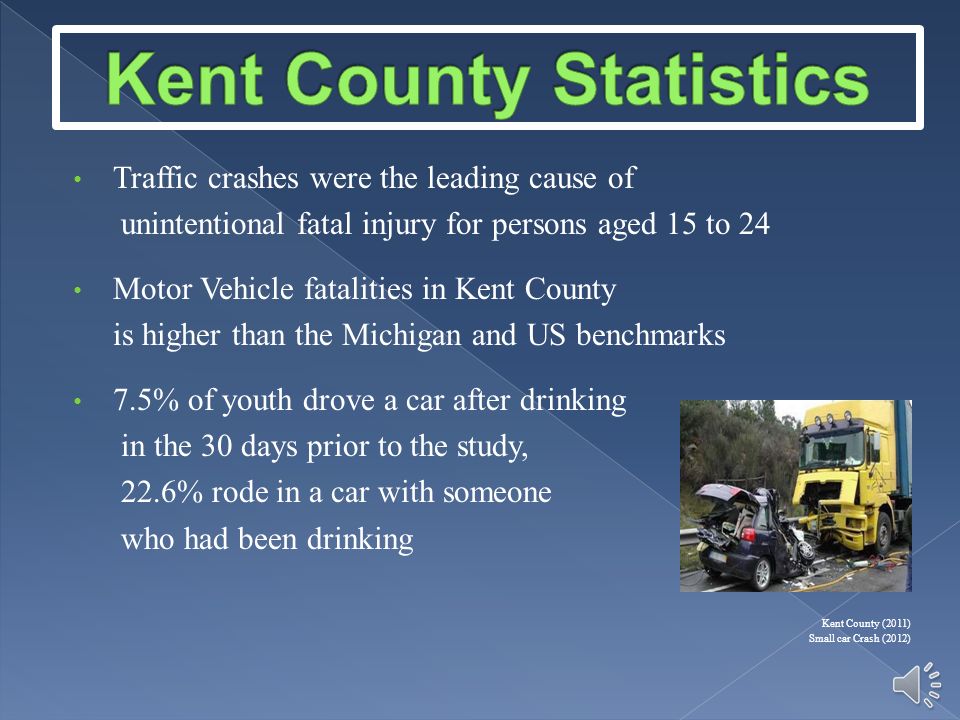 Kent County Statistics

• Traffic crashes were the leading cause of unintentional fatal injury for persons aged 15 to 24

• Motor Vehicle fatalities in Kent County is higher than the Michigan and US benchmarks

• 7.5% of youth drove a car after drinking in the 30 days prior to the study, 22.6% rode in a car with someone who had been drinking

Kent County (2011)
Small car Crash (2012)